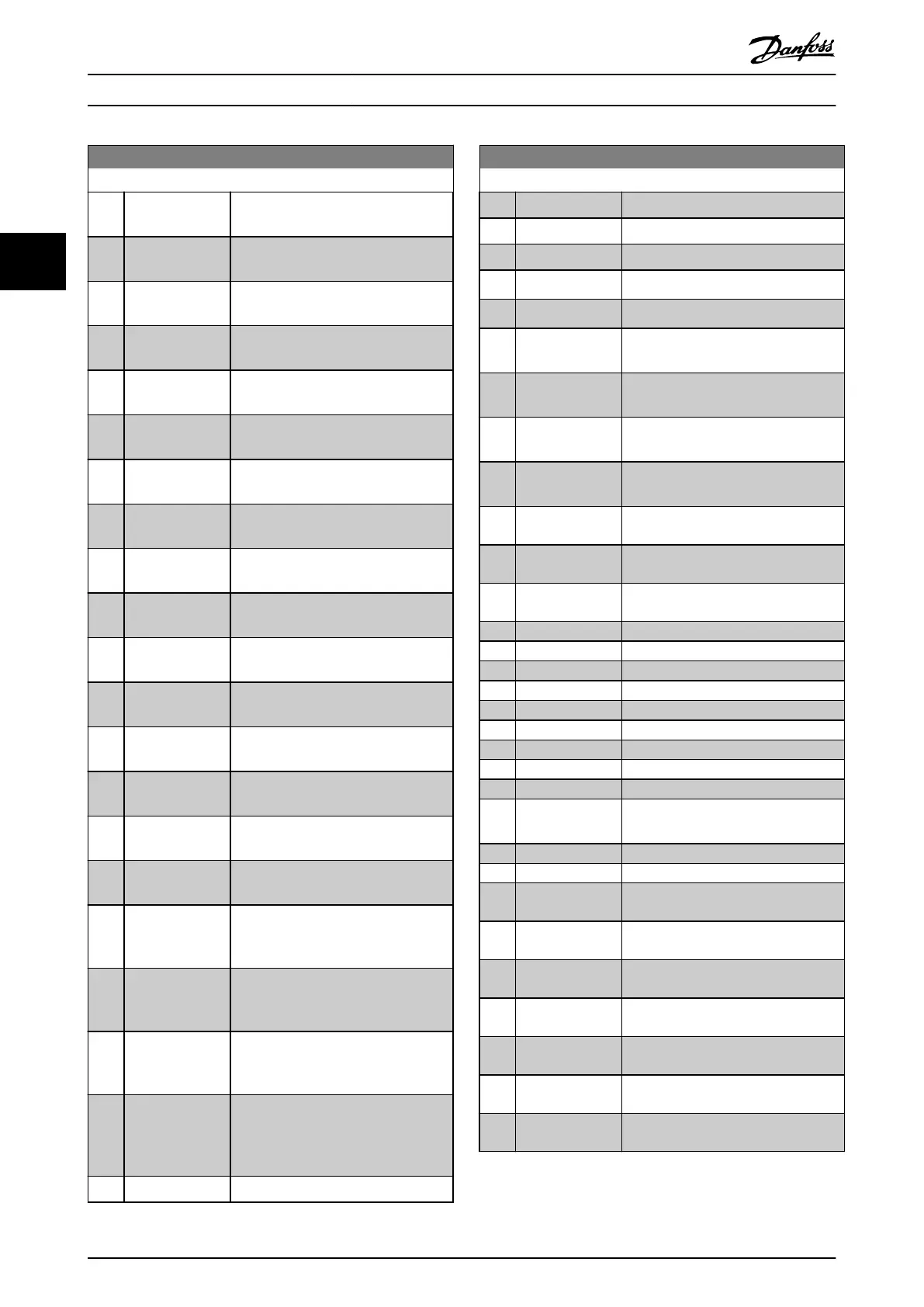 Danfoss